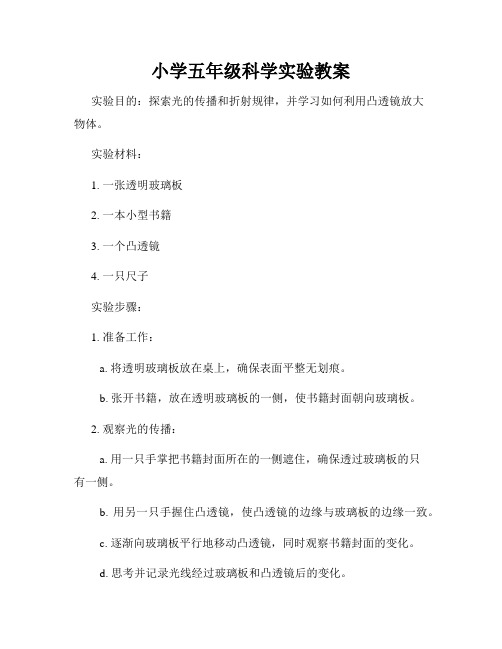 小学五年级科学实验教案

实验目的：探索光的传播和折射规律，并学习如何利用凸透镜放大物体。

实验材料：

1. 一张透明玻璃板

2. 一本小型书籍

3. 一个凸透镜

4. 一只尺子

实验步骤：

1. 准备工作：

a. 将透明玻璃板放在桌上，确保表面平整无划痕。

b. 张开书籍，放在透明玻璃板的一侧，使书籍封面朝向玻璃板。

2. 观察光的传播：

a. 用一只手掌把书籍封面所在的一侧遮住，确保透过玻璃板的只有一侧。

b. 用另一只手握住凸透镜，使凸透镜的边缘与玻璃板的边缘一致。

c. 逐渐向玻璃板平行地移动凸透镜，同时观察书籍封面的变化。

d. 思考并记录光线经过玻璃板和凸透镜后的变化。